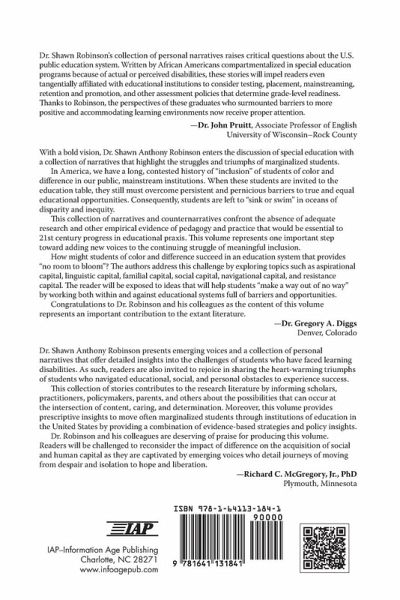 Dr. Shawn Robinson's collection of personal narratives raises critical questions about the U.S. public education system. Written by African Americans compartmentalized in special education programs because of actual or perceived disabilities, these stories will impel readers even tangentially affiliated with educational institutions to consider testing, placement, mainstreaming, retention and promotion, and other assessment policies that determine grade-level readiness. Thanks to Robinson, the perspectives of these graduates who surmounted barriers to more positive and accommodating learning environments now receive proper attention.

—Dr. John Pruitt, Associate Professor of English
University of Wisconsin–Rock County

With a bold vision, Dr. Shawn Anthony Robinson enters the discussion of special education with a collection of narratives that highlight the struggles and triumphs of marginalized students.

In America, we have a long, contested history of "inclusion" of students of color and difference in our public, mainstream institutions. When these students are invited to the education table, they still must overcome persistent and pernicious barriers to true and equal educational opportunities. Consequently, students are left to "sink or swim" in oceans of disparity and inequity.

This collection of narratives and counternarratives confront the absence of adequate research and other empirical evidence of pedagogy and practice that would be essential to 21st century progress in educational praxis. This volume represents one important step toward adding new voices to the continuing struggle of meaningful inclusion.

How might students of color and difference succeed in an education system that provides "no room to bloom"? The authors address this challenge by exploring topics such as aspirational capital, linguistic capital, familial capital, social capital, navigational capital, and resistance capital. The reader will be exposed to ideas that will help students "make a way out of no way" by working both within and against educational systems full of barriers and opportunities.

Congratulations to Dr. Robinson and his colleagues as the content of this volume represents an important contribution to the extant literature.

—Dr. Gregory A. Diggs
Denver, Colorado

Dr. Shawn Anthony Robinson presents emerging voices and a collection of personal narratives that offer detailed insights into the challenges of students who have faced learning disabilities. As such, readers are also invited to rejoice in sharing the heart-warming triumphs of students who navigated educational, social, and personal obstacles to experience success.

This collection of stories contributes to the research literature by informing scholars, practitioners, policymakers, parents, and others about the possibilities that can occur at the intersection of content, caring, and determination. Moreover, this volume provides prescriptive insights to move often marginalized students through institutions of education in the United States by providing a combination of evidence-based strategies and policy insights.

Dr. Robinson and his colleagues are deserving of praise for producing this volume. Readers will be challenged to reconsider the impact of difference on the acquisition of social and human capital as they are captivated by emerging voices who detail journeys of moving from despair and isolation to hope and liberation.

—Richard C. McGregory, Jr., PhD
Plymouth, Minnesota

IAP

IAP–Information Age Publishing
Charlotte, NC 28271
www.infoagepub.com

ISBN 978-1-64113-184-1
90000
9 781641 131841